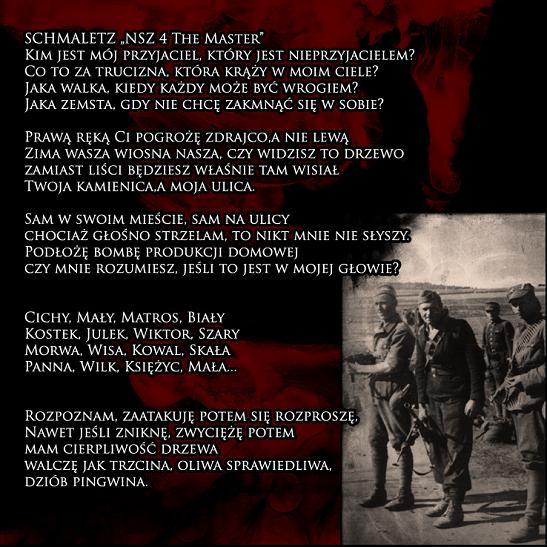 SCHMALETZ „NSZ 4 The Master"
Kim jest mój przyjaciel, który jest nieprzyjacielem?
Co to za trucizna, która krąży w moim ciele?
Jaka walka, kiedy każdy może być wrogiem?
Jaka zemsta, gdy nie chcę zakmnąć się w sobie?

Prawą ręką Ci pogrożę zdrajco,a nie lewą
Zima wasza wiosna nasza, czy widzisz to drzewo
zamiast liści będziesz właśnie tam wisiał
Twoja kamienica,a moja ulica.

Sam w swoim mieście, sam na ulicy
chociaż głośno strzelam, to nikt mnie nie słyszy.
Podłożę bombę produkcji domowej
czy mnie rozumiesz, jeśli to jest w mojej głowie?

Cichy, Mały, Matros, Biały
Kostek, Julek, Wiktor, Szary
Morwa, Wisa, Kowal, Skała
Panna, Wilk, Księżyc, Mała...

Rozpoznam, zaatakuję potem się rozproszę,
Nawet jeśli zniknę, zwyciężę potem
mam cierpliwość drzewa
walczę jak trzcina, oliwa sprawiedliwa,
dziób pingwina.